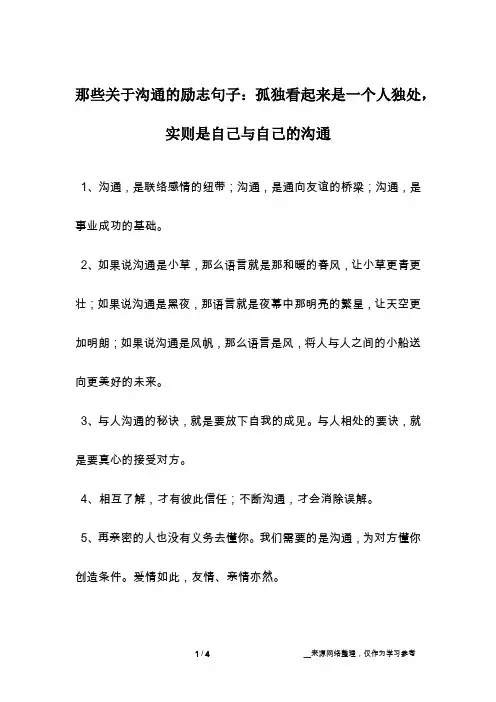 那些关于沟通的励志句子：孤独看起来是一个人独处，实则是自己与自己的沟通

1、沟通，是联络感情的纽带；沟通，是通向友谊的桥梁；沟通，是事业成功的基础。

2、如果说沟通是小草，那么语言就是那和暖的春风，让小草更青更壮；如果说沟通是黑夜，那语言就是夜幕中那明亮的繁星，让天空更加明朗；如果说沟通是风帆，那么语言是风，将人与人之间的小船送向更美好的未来。

3、与人沟通的秘诀，就是要放下自我的成见。与人相处的要诀，就是要真心的接受对方。

4、相互了解，才有彼此信任；不断沟通，才会消除误解。

5、再亲密的人也没有义务去懂你。我们需要的是沟通，为对方懂你创造条件。爱情如此，友情、亲情亦然。

1 / 4

__来源网络整理，仅作为学习参考